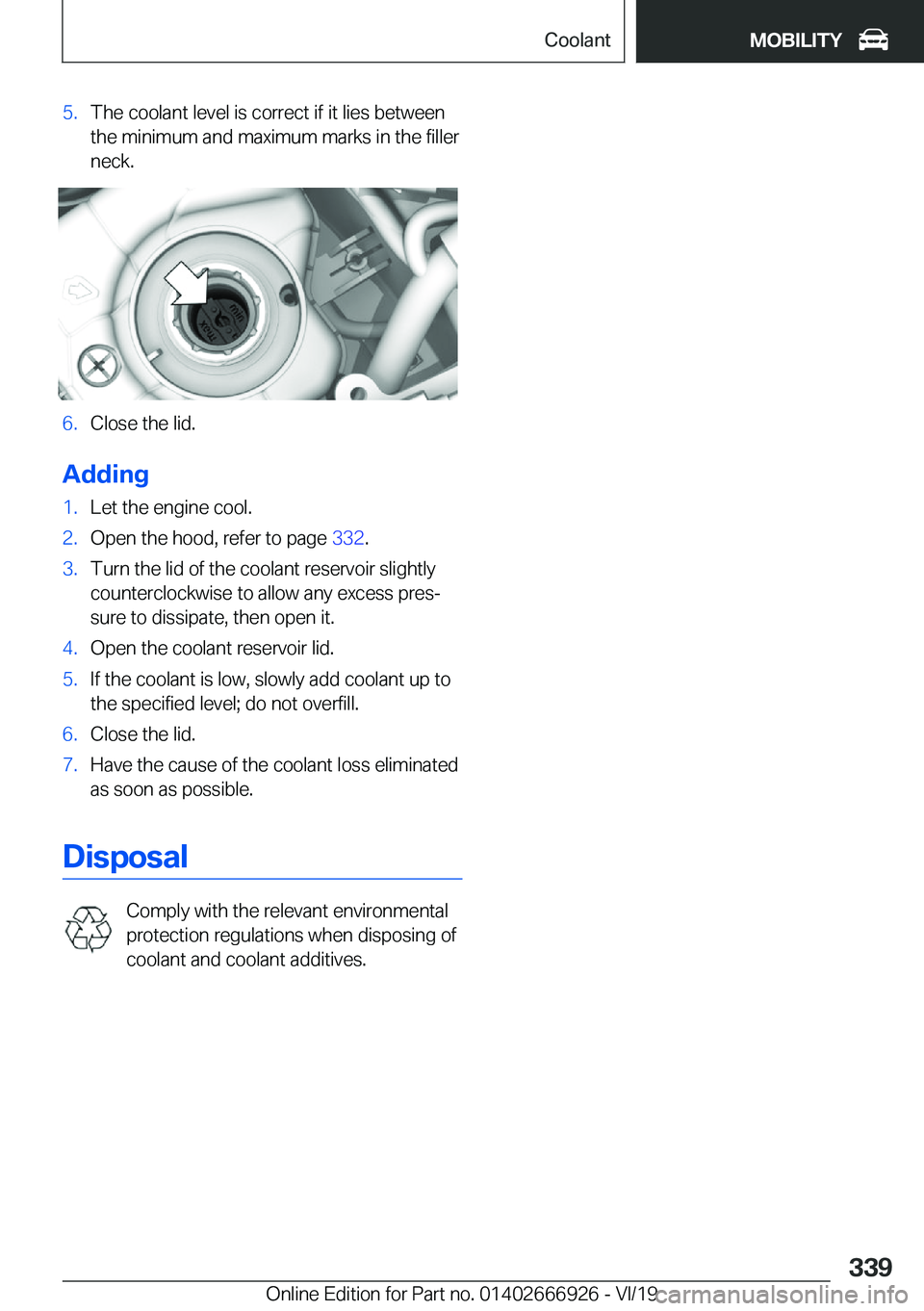 Coolant

MOBILITY

5. The coolant level is correct if it lies between the minimum and maximum marks in the filler neck.

min
max

6. Close the lid.

Adding

1. Let the engine cool.
2. Open the hood, refer to page 332.
3. Turn the lid of the coolant reservoir slightly counterclockwise to allow any excess pressure to dissipate, then open it.
4. Open the coolant reservoir lid.
5. If the coolant is low, slowly add coolant up to the specified level; do not overfill.
6. Close the lid.
7. Have the cause of the coolant loss eliminated as soon as possible.

Disposal

Comply with the relevant environmental protection regulations when disposing of coolant and coolant additives.

339

Online Edition for Part no. 01402666926 - VI/19

carmanualsonline.info